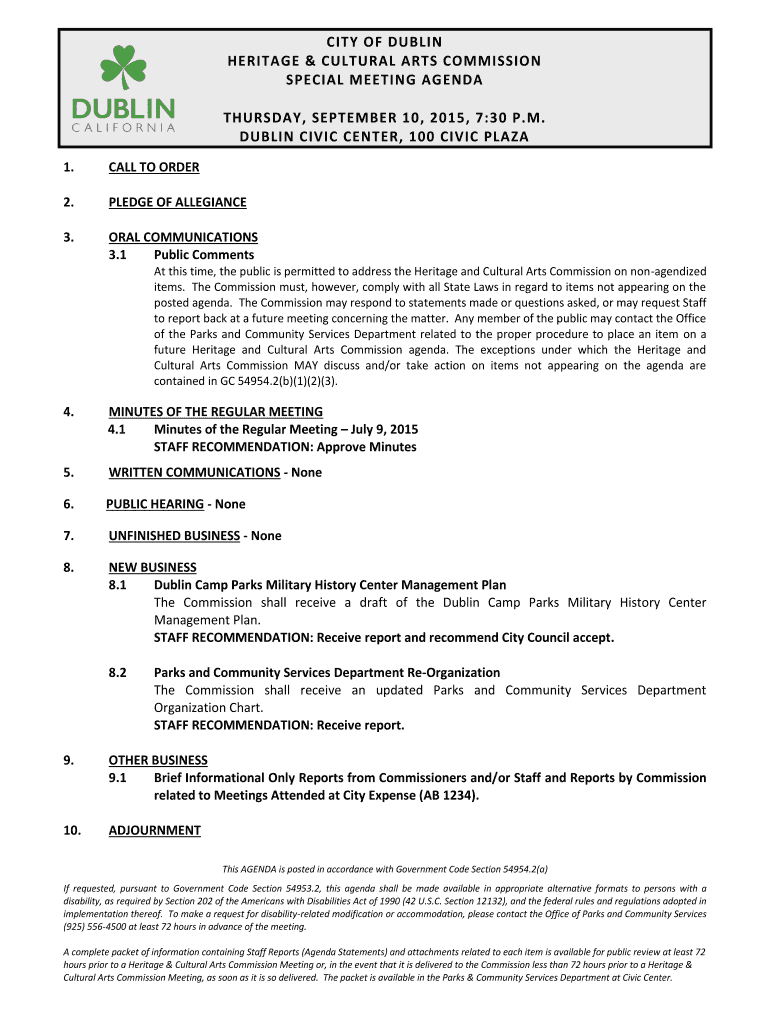 DUBLIN
CALIFORNIA

CITY OF DUBLIN
HERITAGE & CULTURAL ARTS COMMISSION
SPECIAL MEETING AGENDA

THURSDAY, SEPTEMBER 10, 2015, 7:30 P.M.
DUBLIN CIVIC CENTER, 100 CIVIC PLAZA

1. CALL TO ORDER

2. PLEDGE OF ALLEGIANCE

3. ORAL COMMUNICATIONS
3.1 Public Comments
At this time, the public is permitted to address the Heritage and Cultural Arts Commission on non-agendized items. The Commission must, however, comply with all State Laws in regard to items not appearing on the posted agenda. The Commission may respond to statements made or questions asked, or may request Staff to report back at a future meeting concerning the matter. Any member of the public may contact the Office of the Parks and Community Services Department related to the proper procedure to place an item on a future Heritage and Cultural Arts Commission agenda. The exceptions under which the Heritage and Cultural Arts Commission MAY discuss and/or take action on items not appearing on the agenda are contained in GC 54954.2(b)(1)(2)(3).

4. MINUTES OF THE REGULAR MEETING
4.1 Minutes of the Regular Meeting – July 9, 2015
STAFF RECOMMENDATION: Approve Minutes

5. WRITTEN COMMUNICATIONS - None

6. PUBLIC HEARING - None

7. UNFINISHED BUSINESS - None

8. NEW BUSINESS
8.1 Dublin Camp Parks Military History Center Management Plan
The Commission shall receive a draft of the Dublin Camp Parks Military History Center Management Plan.
STAFF RECOMMENDATION: Receive report and recommend City Council accept.

8.2 Parks and Community Services Department Re-Organization
The Commission shall receive an updated Parks and Community Services Department Organization Chart.
STAFF RECOMMENDATION: Receive report.

9. OTHER BUSINESS
9.1 Brief Informational Only Reports from Commissioners and/or Staff and Reports by Commission related to Meetings Attended at City Expense (AB 1234).

10. ADJOURNMENT

This AGENDA is posted in accordance with Government Code Section 54954.2(a)

If requested, pursuant to Government Code Section 54953.2, this agenda shall be made available in appropriate alternative formats to persons with a disability, as required by Section 202 of the Americans with Disabilities Act of 1990 (42 U.S.C. Section 12132), and the federal rules and regulations adopted in implementation thereof. To make a request for disability-related modification or accommodation, please contact the Office of Parks and Community Services (925) 556-4500 at least 72 hours in advance of the meeting.

A complete packet of information containing Staff Reports (Agenda Statements) and attachments related to each item is available for public review at least 72 hours prior to a Heritage & Cultural Arts Commission Meeting or, in the event that it is delivered to the Commission less than 72 hours prior to a Heritage & Cultural Arts Commission Meeting, as soon as it is so delivered. The packet is available in the Parks & Community Services Department at Civic Center.